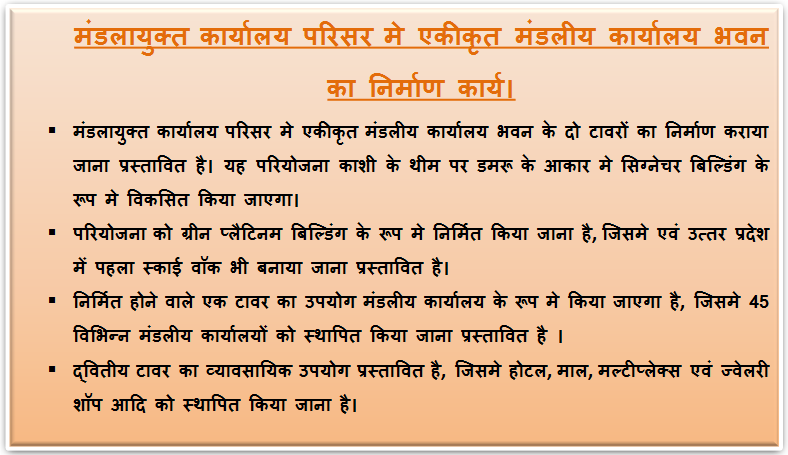 मंडलायुक्त कार्यालय परिसर मे एकीकृत मंडलीय कार्यालय भवन का निर्माण कार्य।

▪ मंडलायुक्त कार्यालय परिसर मे एकीकृत मंडलीय कार्यालय भवन के दो टावरों का निर्माण कराया जाना प्रस्तावित है। यह परियोजना काशी के थीम पर डमरू के आकार मे सिग्नेचर बिल्डिंग के रूप मे विकसित किया जाएगा।

▪ परियोजना को ग्रीन प्लैटिनम बिल्डिंग के रूप मे निर्मित किया जाना है, जिसमे एवं उत्तर प्रदेश में पहला स्काई वॉक भी बनाया जाना प्रस्तावित है।

▪ निर्मित होने वाले एक टावर का उपयोग मंडलीय कार्यालय के रूप मे किया जाएगा है, जिसमे 45 विभिन्न मंडलीय कार्यालयों को स्थापित किया जाना प्रस्तावित है ।

▪ द्वितीय टावर का व्यावसायिक उपयोग प्रस्तावित है, जिसमे होटल, माल, मल्टीप्लेक्स एवं ज्वेलरी शॉप आदि को स्थापित किया जाना है।